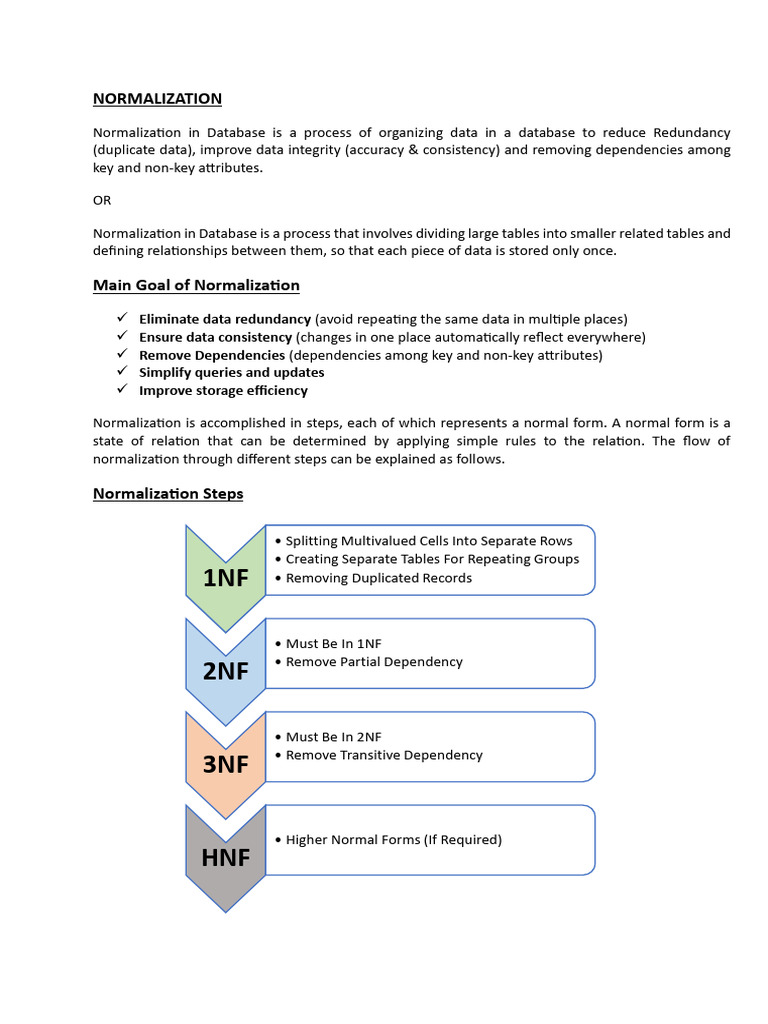 NORMALIZATION

Normalization in Database is a process of organizing data in a database to reduce Redundancy (duplicate data), improve data integrity (accuracy & consistency) and removing dependencies among key and non-key attributes.

OR

Normalization in Database is a process that involves dividing large tables into smaller related tables and defining relationships between them, so that each piece of data is stored only once.

Main Goal of Normalization

✓ Eliminate data redundancy (avoid repeating the same data in multiple places)
✓ Ensure data consistency (changes in one place automatically reflect everywhere)
✓ Remove Dependencies (dependencies among key and non-key attributes)
✓ Simplify queries and updates
✓ Improve storage efficiency

Normalization is accomplished in steps, each of which represents a normal form. A normal form is a state of relation that can be determined by applying simple rules to the relation. The flow of normalization through different steps can be explained as follows.

Normalization Steps

1NF
• Splitting Multivalued Cells Into Separate Rows
• Creating Separate Tables For Repeating Groups
• Removing Duplicated Records

2NF
• Must Be In 1NF
• Remove Partial Dependency

3NF
• Must Be In 2NF
• Remove Transitive Dependency

HNF
• Higher Normal Forms (If Required)